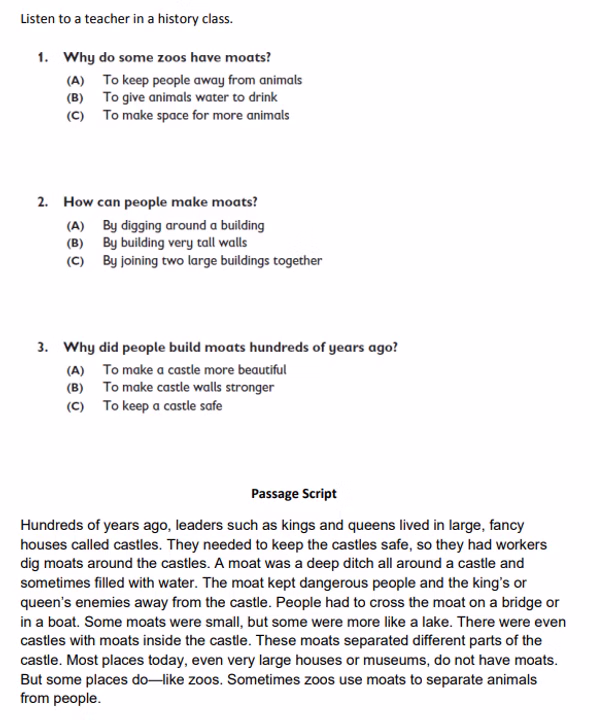 Listen to a teacher in a history class.

1. Why do some zoos have moats?
(A) To keep people away from animals
(B) To give animals water to drink
(C) To make space for more animals

2. How can people make moats?
(A) By digging around a building
(B) By building very tall walls
(C) By joining two large buildings together

3. Why did people build moats hundreds of years ago?
(A) To make a castle more beautiful
(B) To make castle walls stronger
(C) To keep a castle safe

Passage Script

Hundreds of years ago, leaders such as kings and queens lived in large, fancy houses called castles. They needed to keep the castles safe, so they had workers dig moats around the castles. A moat was a deep ditch all around a castle and sometimes filled with water. The moat kept dangerous people and the king's or queen's enemies away from the castle. People had to cross the moat on a bridge or in a boat. Some moats were small, but some were more like a lake. There were even castles with moats inside the castle. These moats separated different parts of the castle. Most places today, even very large houses or museums, do not have moats. But some places do—like zoos. Sometimes zoos use moats to separate animals from people.